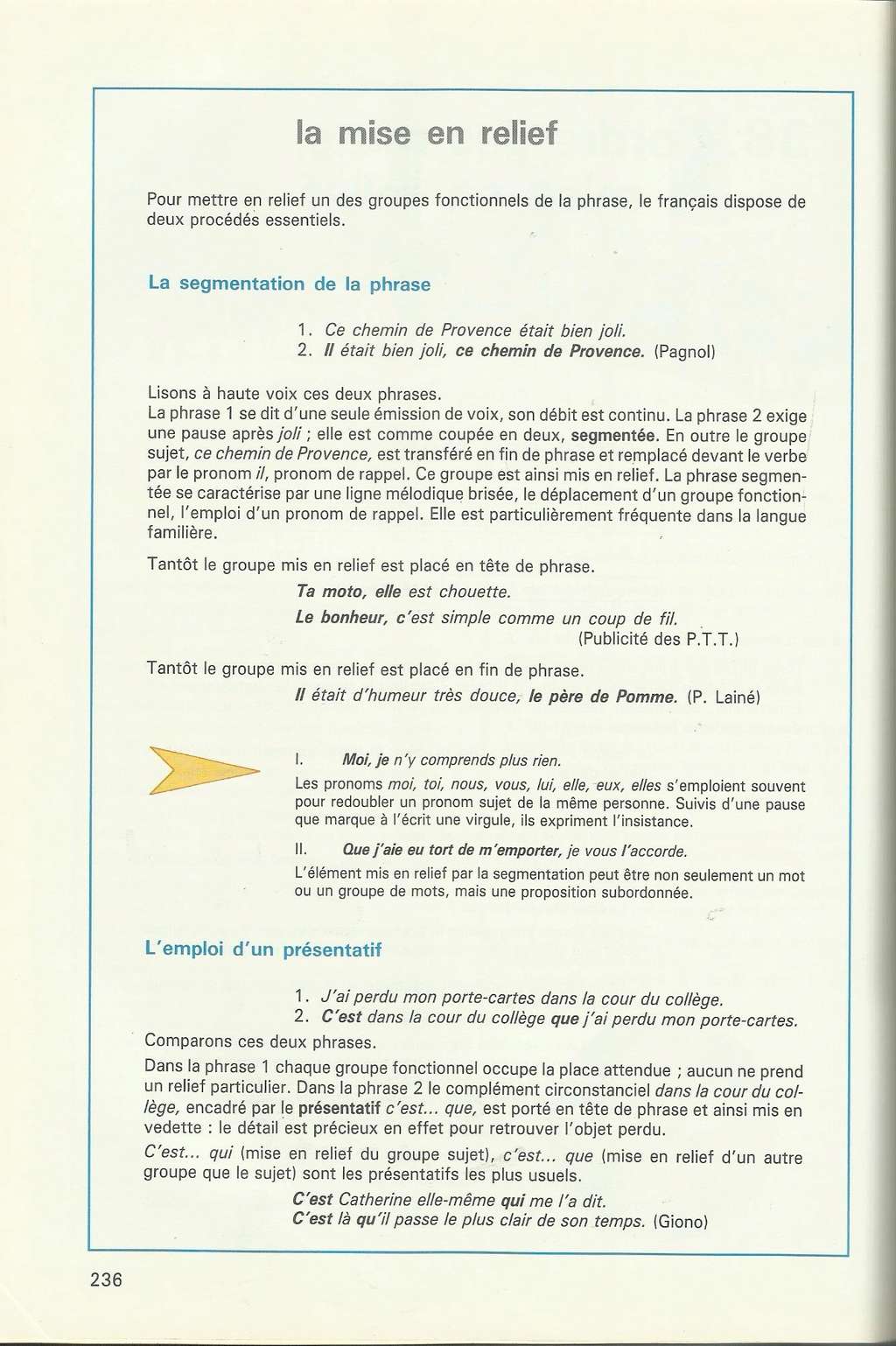 la mise en relief

Pour mettre en relief un des groupes fonctionnels de la phrase, le français dispose de deux procédés essentiels.

La segmentation de la phrase

1. Ce chemin de Provence était bien joli.
2. Il était bien joli, ce chemin de Provence. (Pagnol)

Lisons à haute voix ces deux phrases.
La phrase 1 se dit d'une seule émission de voix, son débit est continu. La phrase 2 exige une pause après joli ; elle est comme coupée en deux, segmentée. En outre le groupe sujet, ce chemin de Provence, est transféré en fin de phrase et remplacé devant le verbe par le pronom il, pronom de rappel. Ce groupe est ainsi mis en relief. La phrase segmentée se caractérise par une ligne mélodique brisée, le déplacement d'un groupe fonctionnel, l'emploi d'un pronom de rappel. Elle est particulièrement fréquente dans la langue familière.

Tantôt le groupe mis en relief est placé en tête de phrase.
Ta moto, elle est chouette.
Le bonheur, c'est simple comme un coup de fil.
(Publicité des P.T.T.)

Tantôt le groupe mis en relief est placé en fin de phrase.
Il était d'humeur très douce, le père de Pomme. (P. Lainé)

I. Moi, je n'y comprends plus rien.
Les pronoms moi, toi, nous, vous, lui, elle, eux, elles s'emploient souvent pour redoubler un pronom sujet de la même personne. Suivis d'une pause que marque à l'écrit une virgule, ils expriment l'insistance.

II. Que j'aie eu tort de m'emporter, je vous l'accorde.
L'élément mis en relief par la segmentation peut être non seulement un mot ou un groupe de mots, mais une proposition subordonnée.

L'emploi d'un présentatif

1. J'ai perdu mon porte-cartes dans la cour du collège.
2. C'est dans la cour du collège que j'ai perdu mon porte-cartes.

Comparons ces deux phrases.
Dans la phrase 1 chaque groupe fonctionnel occupe la place attendue ; aucun ne prend un relief particulier. Dans la phrase 2 le complément circonstanciel dans la cour du collège, encadré par le présentatif c'est... que, est porté en tête de phrase et ainsi mis en vedette : le détail est précieux en effet pour retrouver l'objet perdu.
C'est... qui (mise en relief du groupe sujet), c'est... que (mise en relief d'un autre groupe que le sujet) sont les présentatifs les plus usuels.
C'est Catherine elle-même qui me l'a dit.
C'est là qu'il passe le plus clair de son temps. (Giono)

236